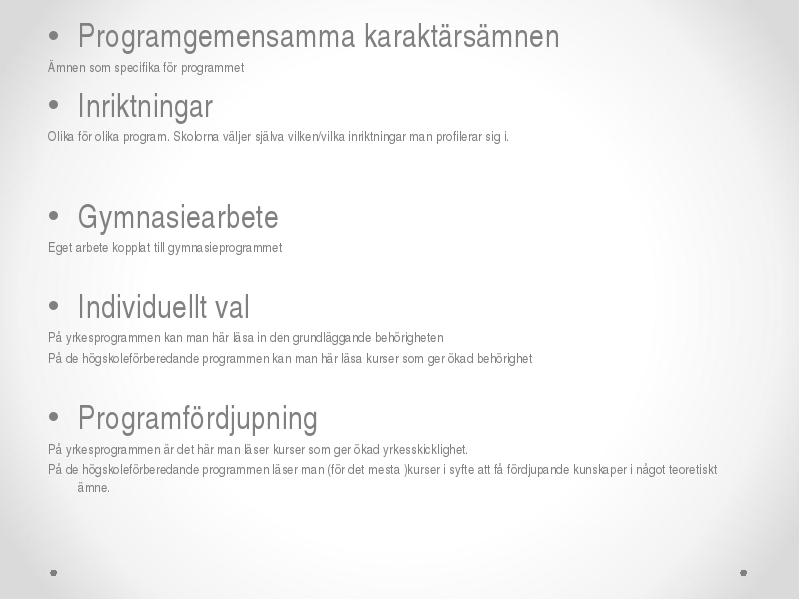 • Programgemensamma karaktärsämnen

Ämnen som specifika för programmet

• Inriktningar

Olika för olika program. Skolorna väljer själva vilken/vilka inriktningar man profilerar sig i.

• Gymnasiearbete

Eget arbete kopplat till gymnasieprogrammet

• Individuellt val

På yrkesprogrammen kan man här läsa in den grundläggande behörigheten

På de högskoleförberedande programmen kan man här läsa kurser som ger ökad behörighet

• Programfördjupning

På yrkesprogrammen är det här man läser kurser som ger ökad yrkesskicklighet.

På de högskoleförberedande programmen läser man (för det mesta )kurser i syfte att få fördjupande kunskaper i något teoretiskt ämne.